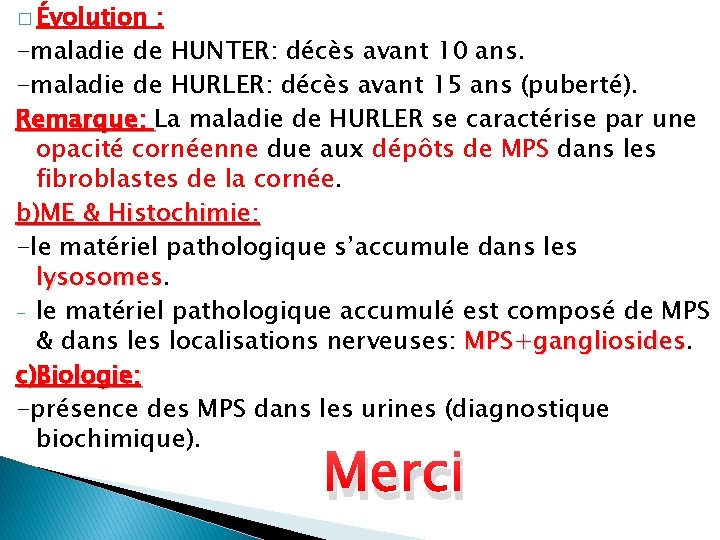 □ Évolution :
-maladie de HUNTER: décès avant 10 ans.
-maladie de HURLER: décès avant 15 ans (puberté).

Remarque: La maladie de HURLER se caractérise par une opacité cornéenne due aux dépôts de MPS dans les fibroblastes de la cornée.

b)ME & Histochimie:
-le matériel pathologique s'accumule dans les lysosomes.
- le matériel pathologique accumulé est composé de MPS & dans les localisations nerveuses: MPS+gangliosides.

c)Biologie:
-présence des MPS dans les urines (diagnostique biochimique).

Merci